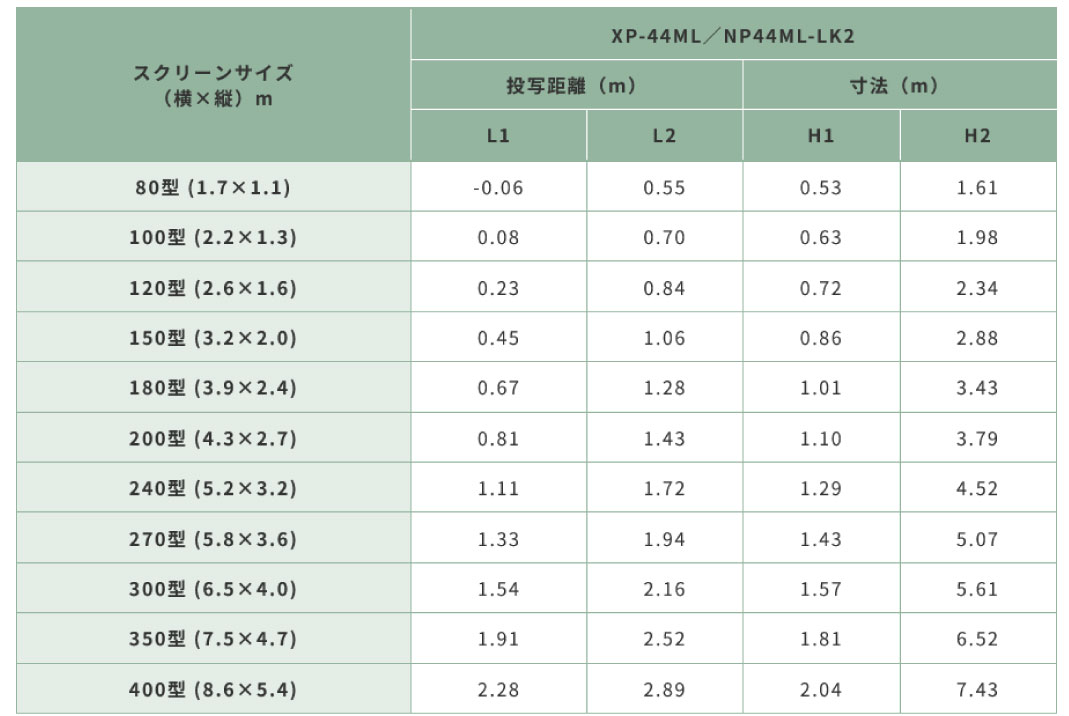 | スクリーンサイズ（横×縦）m | XP-44ML／NP44ML-LK2 | | | |
|---|---|---|---|---|
| | 投写距離（m） | | 寸法（m） | |
| | L1 | L2 | H1 | H2 |
| 80型 (1.7×1.1) | -0.06 | 0.55 | 0.53 | 1.61 |
| 100型 (2.2×1.3) | 0.08 | 0.70 | 0.63 | 1.98 |
| 120型 (2.6×1.6) | 0.23 | 0.84 | 0.72 | 2.34 |
| 150型 (3.2×2.0) | 0.45 | 1.06 | 0.86 | 2.88 |
| 180型 (3.9×2.4) | 0.67 | 1.28 | 1.01 | 3.43 |
| 200型 (4.3×2.7) | 0.81 | 1.43 | 1.10 | 3.79 |
| 240型 (5.2×3.2) | 1.11 | 1.72 | 1.29 | 4.52 |
| 270型 (5.8×3.6) | 1.33 | 1.94 | 1.43 | 5.07 |
| 300型 (6.5×4.0) | 1.54 | 2.16 | 1.57 | 5.61 |
| 350型 (7.5×4.7) | 1.91 | 2.52 | 1.81 | 6.52 |
| 400型 (8.6×5.4) | 2.28 | 2.89 | 2.04 | 7.43 |